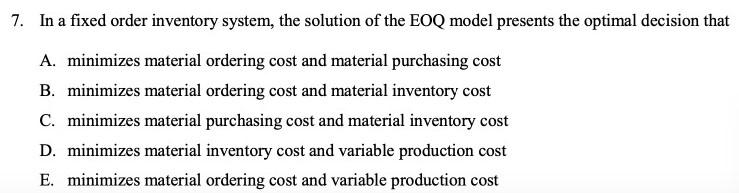 7. In a fixed order inventory system, the solution of the EOQ model presents the optimal decision that

A. minimizes material ordering cost and material purchasing cost

B. minimizes material ordering cost and material inventory cost

C. minimizes material purchasing cost and material inventory cost

D. minimizes material inventory cost and variable production cost

E. minimizes material ordering cost and variable production cost